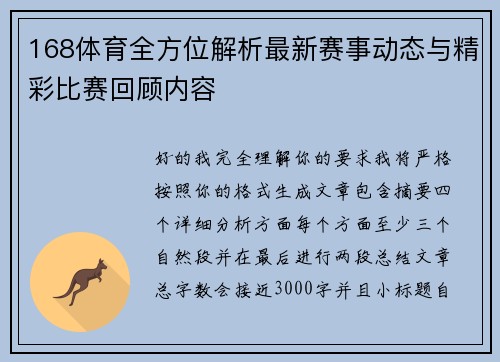 168体育全方位解析最新赛事动态与精彩比赛回顾内容

好的我完全理解你的要求我将严格按照你的格式生成文章包含摘要四个详细分析方面每个方面至少三个自然段并在最后进行两段总结文章总字数会接近3000字并且小标题自